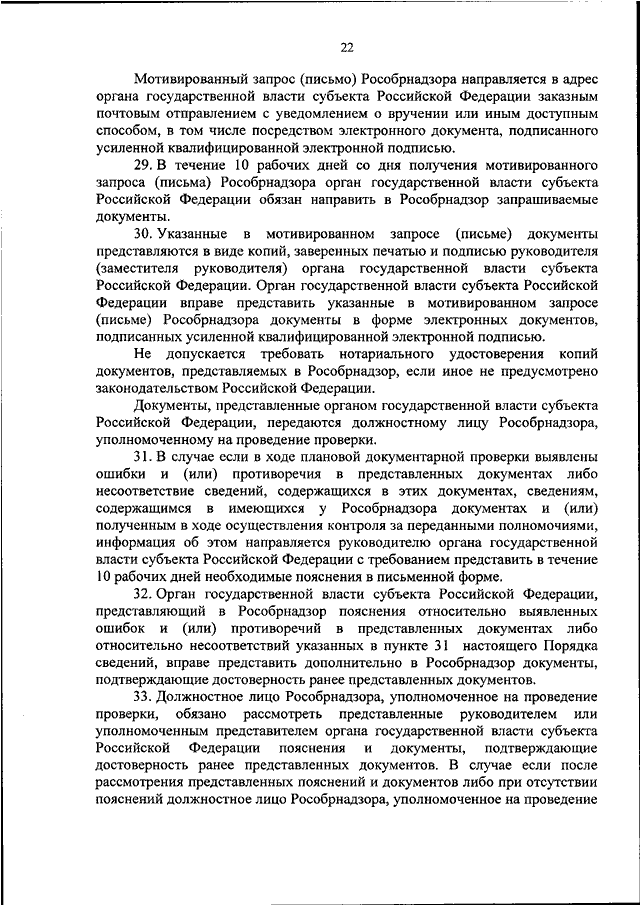 22

Мотивированный запрос (письмо) Рособрнадзора направляется в адрес органа государственной власти субъекта Российской Федерации заказным почтовым отправлением с уведомлением о вручении или иным доступным способом, в том числе посредством электронного документа, подписанного усиленной квалифицированной электронной подписью.

29. В течение 10 рабочих дней со дня получения мотивированного запроса (письма) Рособрнадзора орган государственной власти субъекта Российской Федерации обязан направить в Рособрнадзор запрашиваемые документы.

30. Указанные в мотивированном запросе (письме) документы представляются в виде копий, заверенных печатью и подписью руководителя (заместителя руководителя) органа государственной власти субъекта Российской Федерации. Орган государственной власти субъекта Российской Федерации вправе представить указанные в мотивированном запросе (письме) Рособрнадзора документы в форме электронных документов, подписанных усиленной квалифицированной электронной подписью.

Не допускается требовать нотариального удостоверения копий документов, представляемых в Рособрнадзор, если иное не предусмотрено законодательством Российской Федерации.

Документы, представленные органом государственной власти субъекта Российской Федерации, передаются должностному лицу Рособрнадзора, уполномоченному на проведение проверки.

31. В случае если в ходе плановой документарной проверки выявлены ошибки и (или) противоречия в представленных документах либо несоответствие сведений, содержащихся в этих документах, сведениям, содержащимся в имеющихся у Рособрнадзора документах и (или) полученным в ходе осуществления контроля за переданными полномочиями, информация об этом направляется руководителю органа государственной власти субъекта Российской Федерации с требованием представить в течение 10 рабочих дней необходимые пояснения в письменной форме.

32. Орган государственной власти субъекта Российской Федерации, представляющий в Рособрнадзор пояснения относительно выявленных ошибок и (или) противоречий в представленных документах либо относительно несоответствий указанных в пункте 31 настоящего Порядка сведений, вправе представить дополнительно в Рособрнадзор документы, подтверждающие достоверность ранее представленных документов.

33. Должностное лицо Рособрнадзора, уполномоченное на проведение проверки, обязано рассмотреть представленные руководителем или уполномоченным представителем органа государственной власти субъекта Российской Федерации пояснения и документы, подтверждающие достоверность ранее представленных документов. В случае если после рассмотрения представленных пояснений и документов либо при отсутствии пояснений должностное лицо Рособрнадзора, уполномоченное на проведение